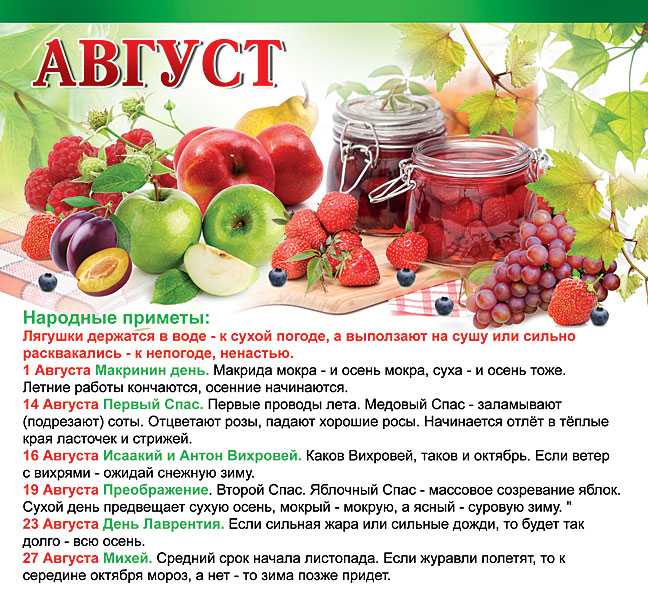 АВГУСТ

Народные приметы:

Лягушки держатся в воде - к сухой погоде, а выползают на сушу или сильно расквакались - к непогоде, ненастью.

1 Августа Макринин день. Макрида мокра - и осень мокра, суха - и осень тоже. Летние работы кончаются, осенние начинаются.

14 Августа Первый Спас. Первые проводы лета. Медовый Спас - заламывают (подрезают) соты. Отцветают розы, падают хорошие росы. Начинается отлёт в тёплые края ласточек и стрижей.

16 Августа Исаакий и Антон Вихровей. Каков Вихровей, таков и октябрь. Если ветер с вихрями - ожидай снежную зиму.

19 Августа Преображение. Второй Спас. Яблочный Спас - массовое созревание яблок. Сухой день предвещает сухую осень, мокрый - мокрую, а ясный - суровую зиму. "

23 Августа День Лаврентия. Если сильная жара или сильные дожди, то будет так долго - всю осень.

27 Августа Михей. Средний срок начала листопада. Если журавли полетят, то к середине октября мороз, а нет - то зима позже придет.